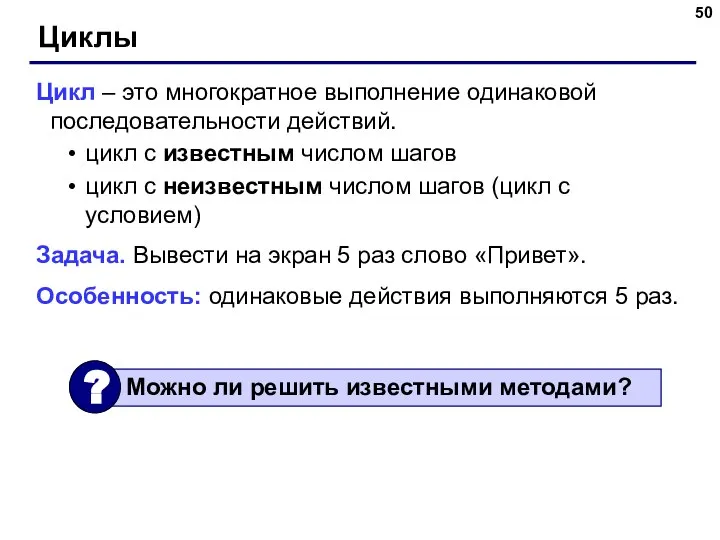 50

Циклы

Цикл – это многократное выполнение одинаковой последовательности действий.

• цикл с известным числом шагов
• цикл с неизвестным числом шагов (цикл с условием)

Задача. Вывести на экран 5 раз слово «Привет».

Особенность: одинаковые действия выполняются 5 раз.

?

Можно ли решить известными методами?